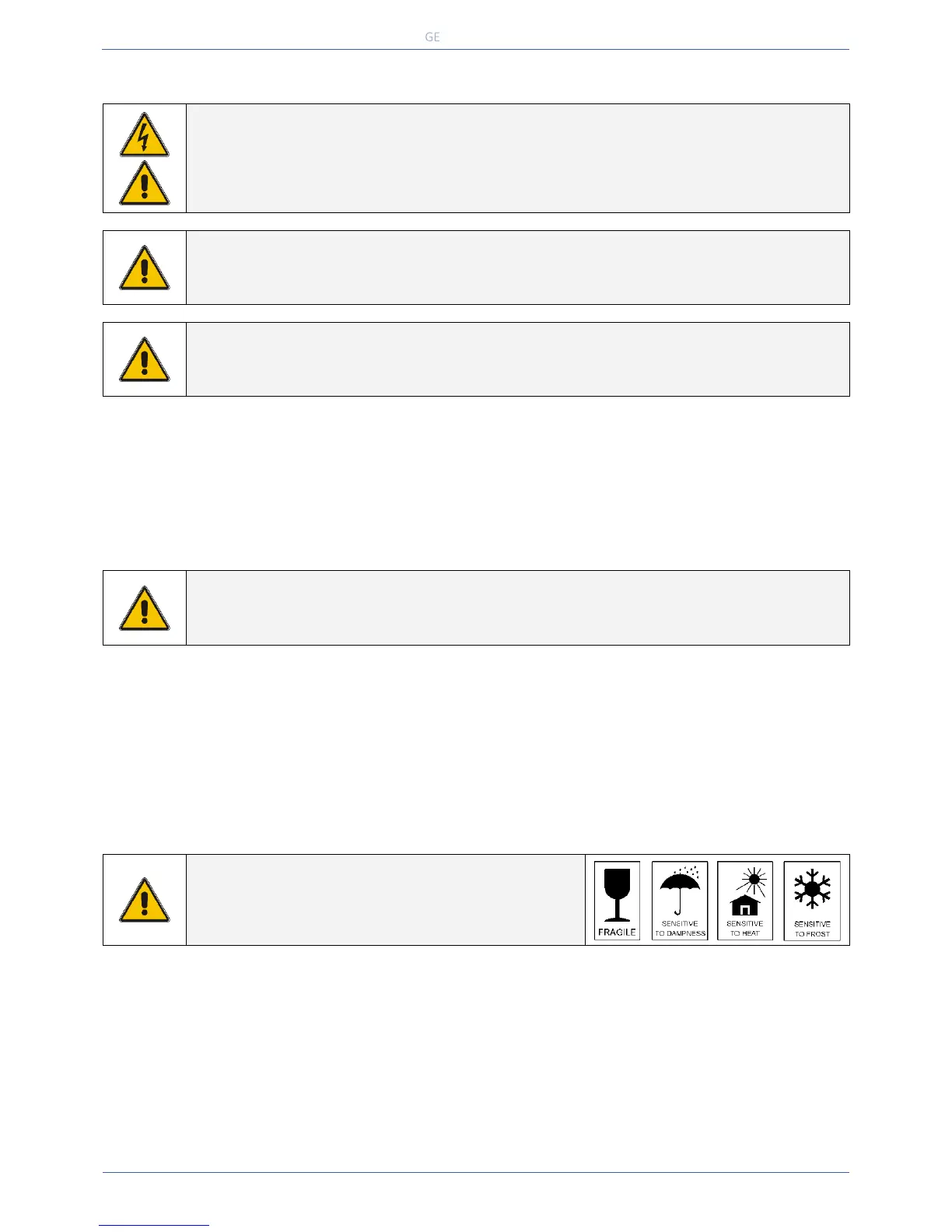 GE

FRAGILE

SENSITIVE
TO DAMPNESS

SENSITIVE
TO HEAT

SENSITIVE
TO FROST